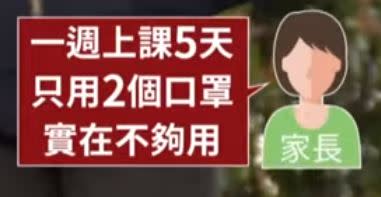 一週上課5天
只用2個口罩
實在不夠用

家長